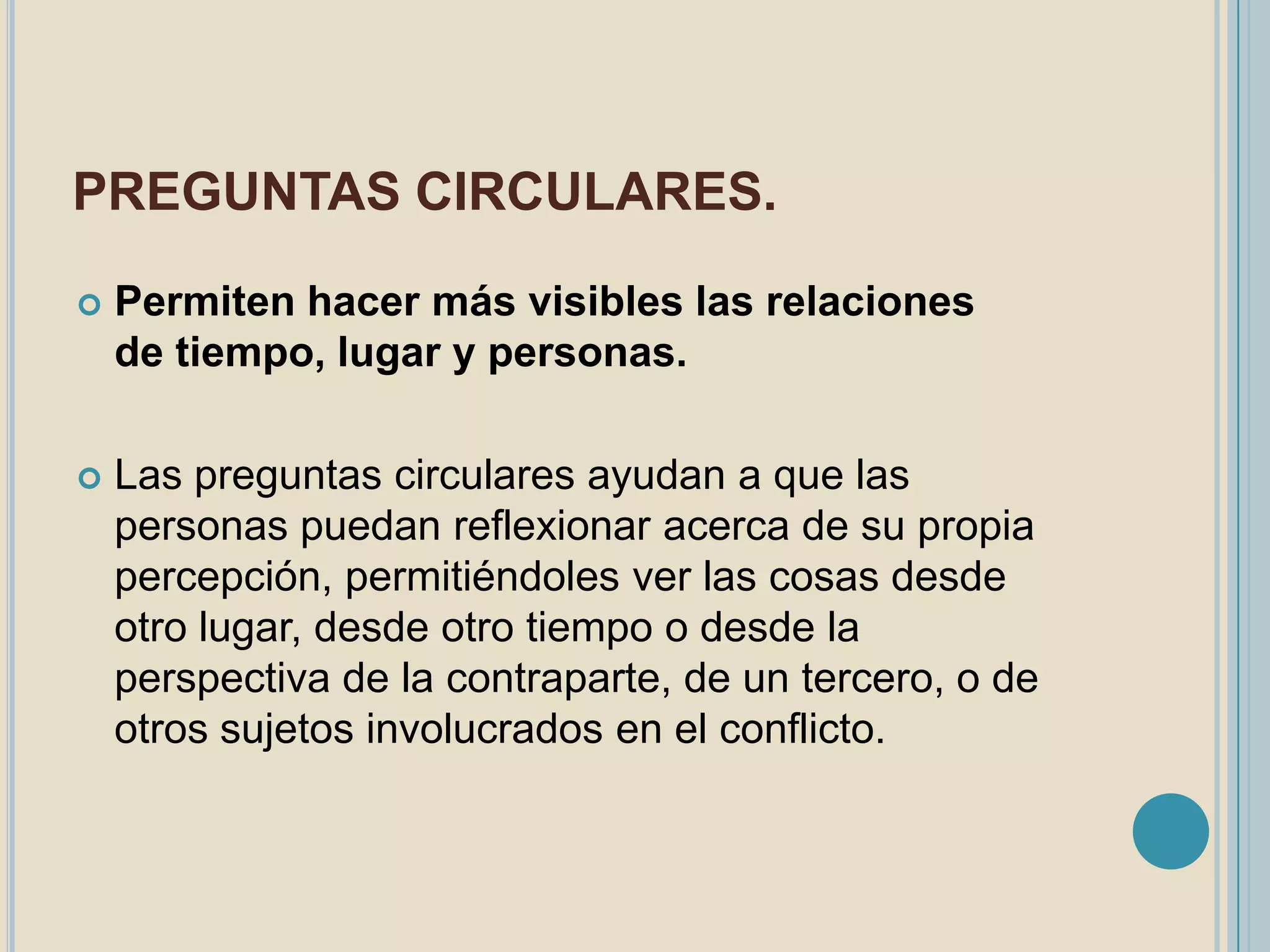 PREGUNTAS CIRCULARES.

Permiten hacer más visibles las relaciones de tiempo, lugar y personas.

Las preguntas circulares ayudan a que las personas puedan reflexionar acerca de su propia percepción, permitiéndoles ver las cosas desde otro lugar, desde otro tiempo o desde la perspectiva de la contraparte, de un tercero, o de otros sujetos involucrados en el conflicto.